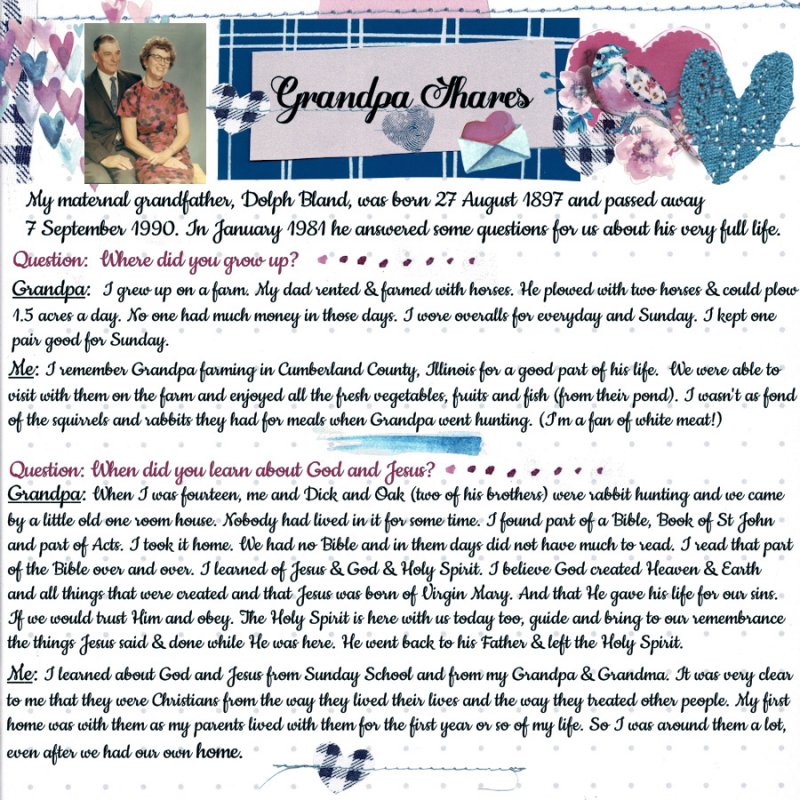 Grandpa Shares

My maternal grandfather, Dolph Bland, was born 27 August 1897 and passed away 7 September 1990. In January 1981 he answered some questions for us about his very full life.

Question: Where did you grow up?

Grandpa: I grew up on a farm. My dad rented & farmed with horses. He plowed with two horses & could plow 1.5 acres a day. No one had much money in those days. I wore overalls for everyday and Sunday. I kept one pair good for Sunday.

Me: I remember Grandpa farming in Cumberland County, Illinois for a good part of his life. We were able to visit with them on the farm and enjoyed all the fresh vegetables, fruits and fish (from their pond). I wasn't as fond of the squirrels and rabbits they had for meals when Grandpa went hunting. (I'm a fan of white meat!)

Question: When did you learn about God and Jesus?

Grandpa: When I was fourteen, me and Dick and Oak (two of his brothers) were rabbit hunting and we came by a little old one room house. Nobody had lived in it for some time. I found part of a Bible, Book of St John and part of Acts. I took it home. We had no Bible and in them days did not have much to read. I read that part of the Bible over and over. I learned of Jesus & God & Holy Spirit. I believe God created Heaven & Earth and all things that were created and that Jesus was born of Virgin Mary. And that He gave his life for our sins. If we would trust Him and obey. The Holy Spirit is here with us today too, guide and bring to our remembrance the things Jesus said & done while He was here. He went back to his Father & left the Holy Spirit.

Me: I learned about God and Jesus from Sunday School and from my Grandpa & Grandma. It was very clear to me that they were Christians from the way they lived their lives and the way they treated other people. My first home was with them as my parents lived with them for the first year or so of my life. So I was around them a lot, even after we had our own home.